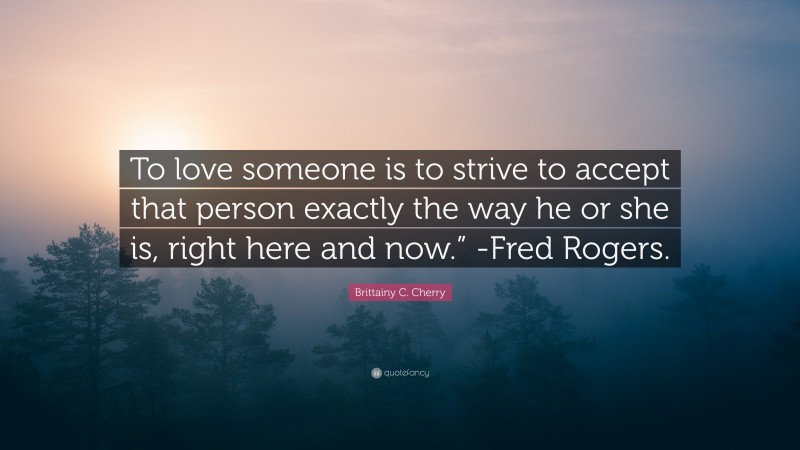 To love someone is to strive to accept that person exactly the way he or she is, right here and now.” -Fred Rogers.

Brittainy C. Cherry

quotefancy